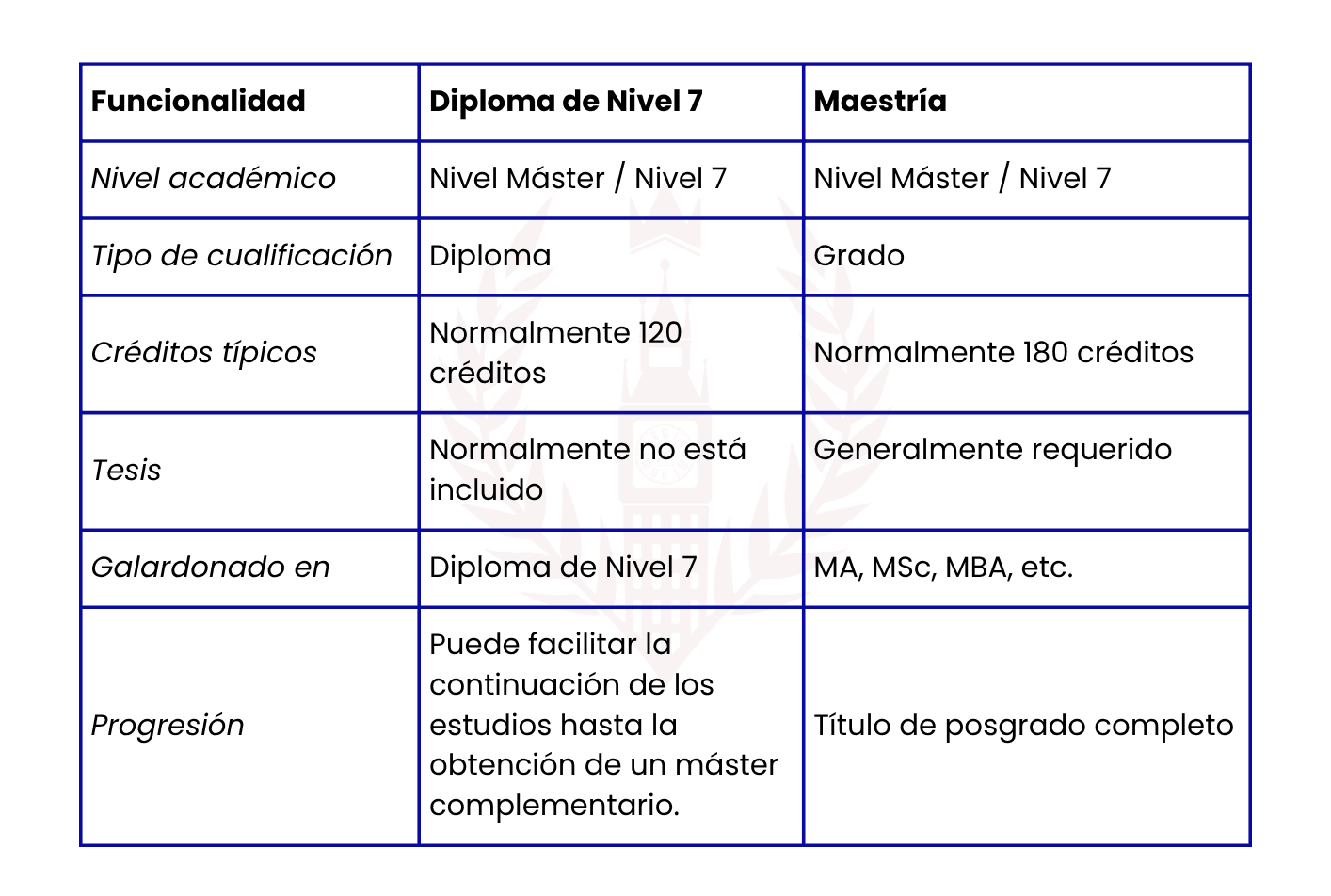 | Funcionalidad | Diploma de Nivel 7 | Maestría |
|---|---|---|
| Nivel académico | Nivel Máster / Nivel 7 | Nivel Máster / Nivel 7 |
| Tipo de cualificación | Diploma | Grado |
| Créditos típicos | Normalmente 120 créditos | Normalmente 180 créditos |
| Tesis | Normalmente no está incluido | Generalmente requerido |
| Galardonado en | Diploma de Nivel 7 | MA, MSc, MBA, etc. |
| Progresión | Puede facilitar la continuación de los estudios hasta la obtención de un máster complementario. | Título de posgrado completo |